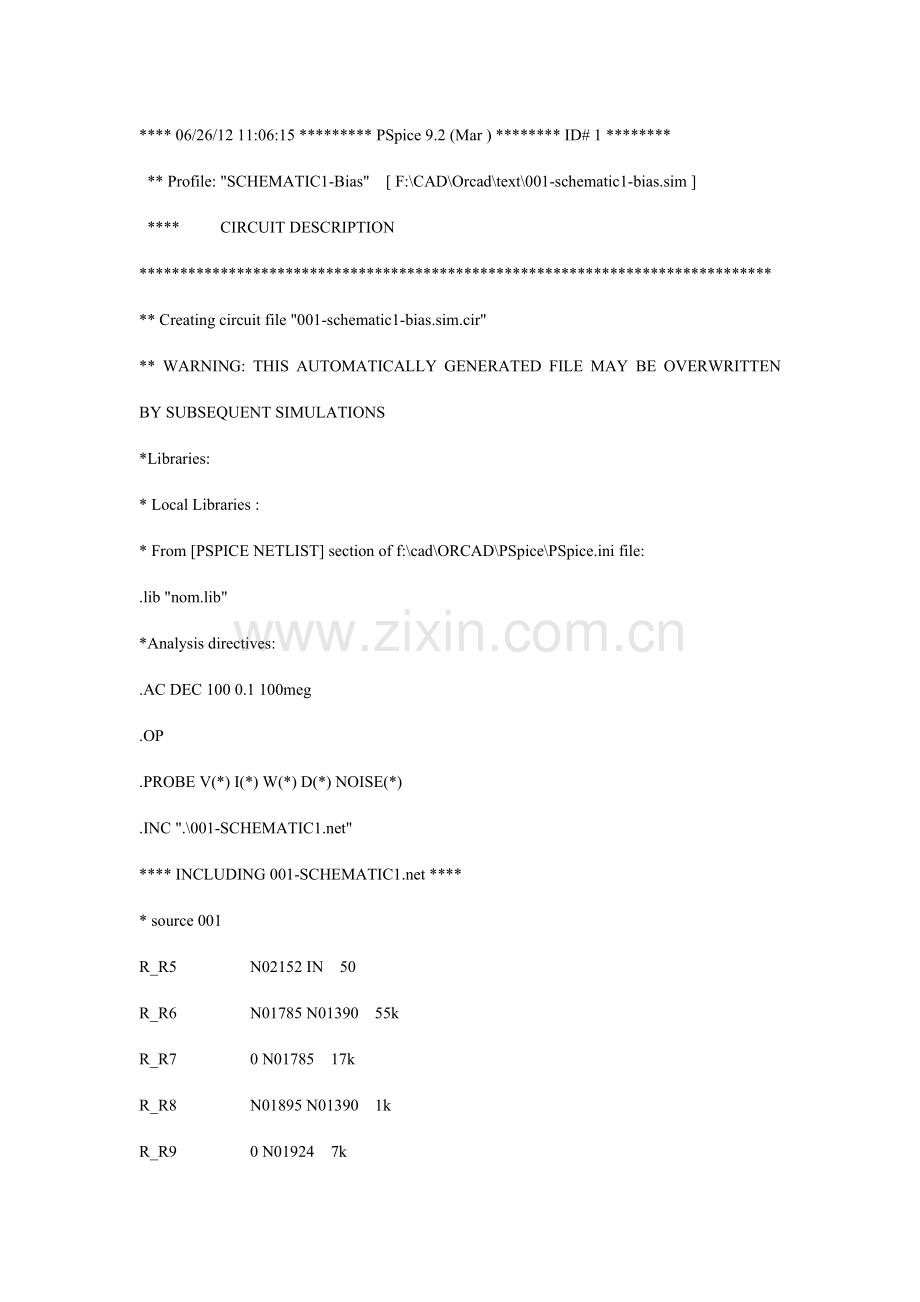 **** 06/26/12 11:06:15 ********* PSpice 9.2 (Mar ) ******** ID# 1 ********

** Profile: "SCHEMATIC1-Bias" [ F:\CAD\Orcad\text\001-schematic1-bias.sim ]

**** CIRCUIT DESCRIPTION

******************************************************************************

** Creating circuit file "001-schematic1-bias.sim.cir"

** WARNING: THIS AUTOMATICALLY GENERATED FILE MAY BE OVERWRITTEN BY SUBSEQUENT SIMULATIONS

*Libraries:

* Local Libraries :

* From [PSPICE NETLIST] section of f:\cad\ORCAD\PSpice\PSpice.ini file:

.lib "nom.lib"

*Analysis directives:

.AC DEC 100 0.1 100meg

.OP

.PROBE V(*) I(*) W(*) D(*) NOISE(*)

.INC ".\001-SCHEMATIC1.net"

**** INCLUDING 001-SCHEMATIC1.net ****

* source 001

R_R5 N02152 IN 50

R_R6 N01785 N01390 55k

R_R7 0 N01785 17k

R_R8 N01895 N01390 1k

R_R9 0 N01924 7k

www.zixin.com.cn